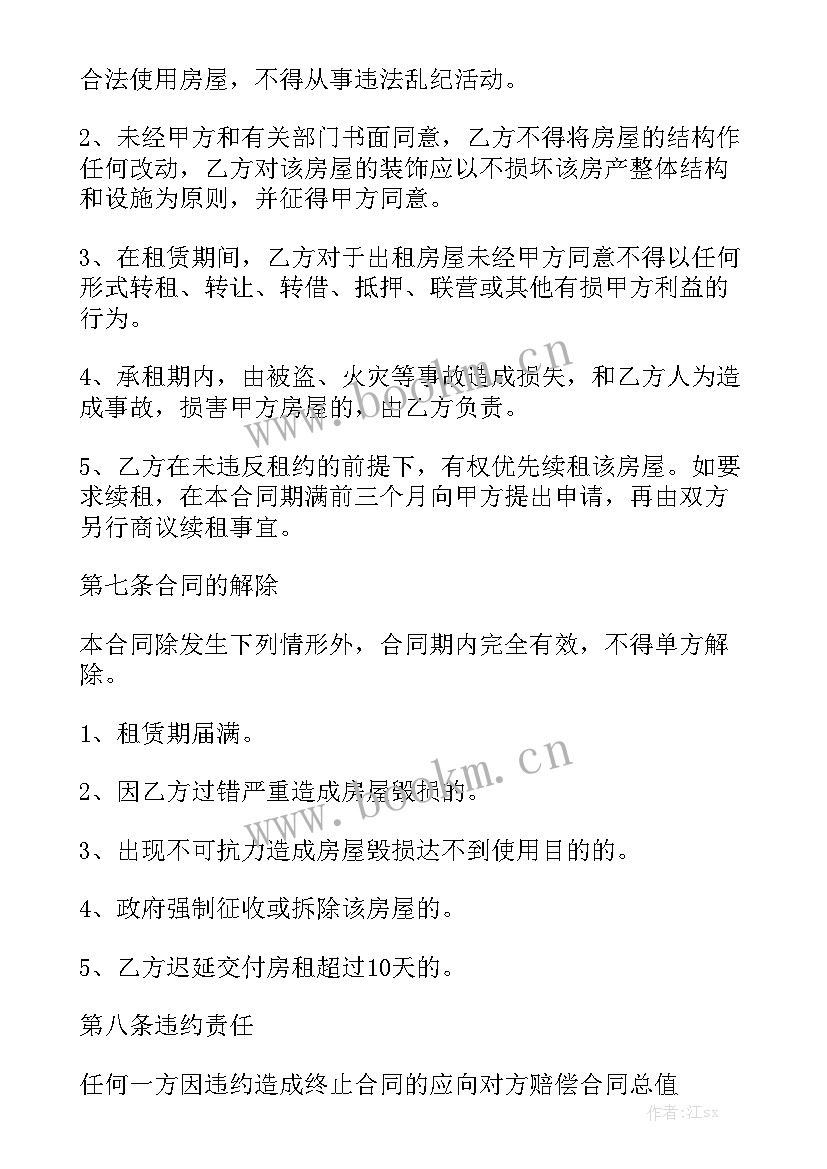 合法使用房屋，不得从事违法乱纪活动。

2、未经甲方和有关部门书面同意，乙方不得将房屋的结构作任何改动，乙方对该房屋的装饰应以不损坏该房产整体结构和设施为原则，并征得甲方同意。

3、在租赁期间，乙方对于出租房屋未经甲方同意不得以任何形式转租、转让、转借、抵押、联营或其他有损甲方利益的行为。

4、承租期内，由被盗、火灾等事故造成损失，和乙方人为造成事故，损害甲方房屋的，由乙方负责。

5、乙方在未违反租约的前提下，有权优先续租该房屋。如要求续租，在本合同期满前三个月向甲方提出申请，再由双方另行商议续租事宜。

第七条合同的解除

本合同除发生下列情形外，合同期内完全有效，不得单方解除。

1、租赁期届满。

2、因乙方过错严重造成房屋毁损的。

3、出现不可抗力造成房屋毁损达不到使用目的的。

4、政府强制征收或拆除该房屋的。

5、乙方迟延交付房租超过10天的。

第八条违约责任

任何一方因违约造成终止合同的应向对方赔偿合同总值

www.bookm.cn

www.bookm.cn

作者：江sx